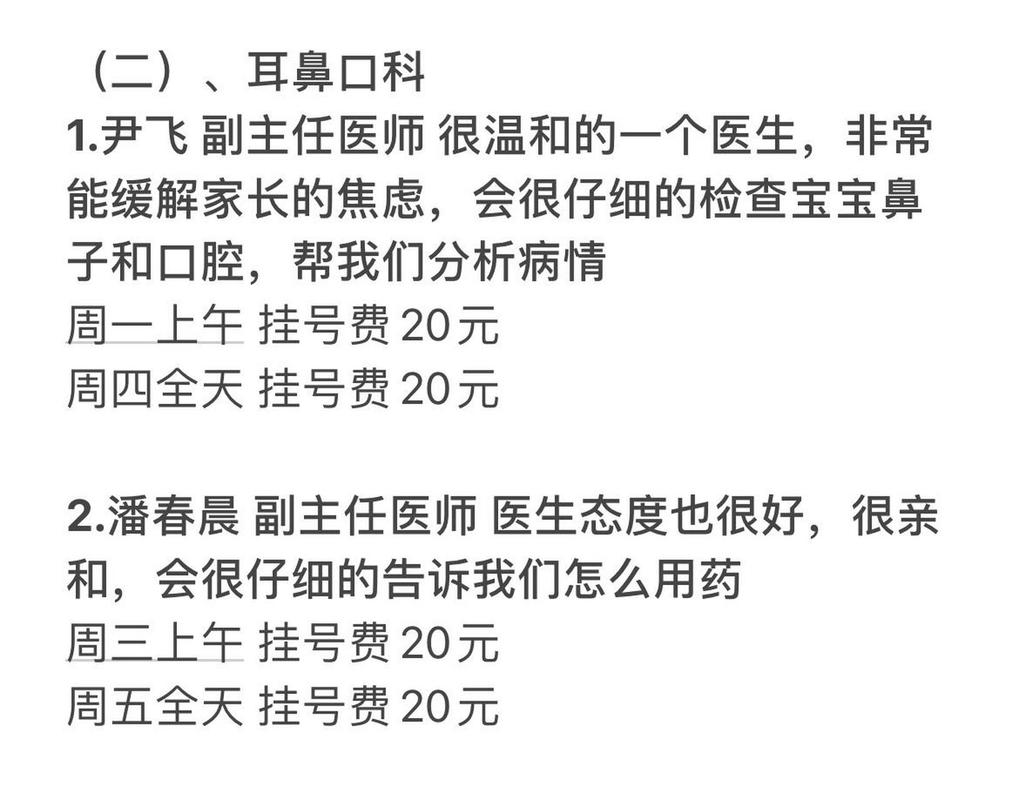 （二）、耳鼻口科
1.尹飞 副主任医师 很温和的一个医生，非常能缓解家长的焦虑，会很仔细的检查宝宝鼻子和口腔，帮我们分析病情
周一上午 挂号费 20元
周四全天 挂号费 20元

2.潘春晨 副主任医师 医生态度也很好，很亲和，会很仔细的告诉我们怎么用药
周三上午 挂号费 20元
周五全天 挂号费 20元